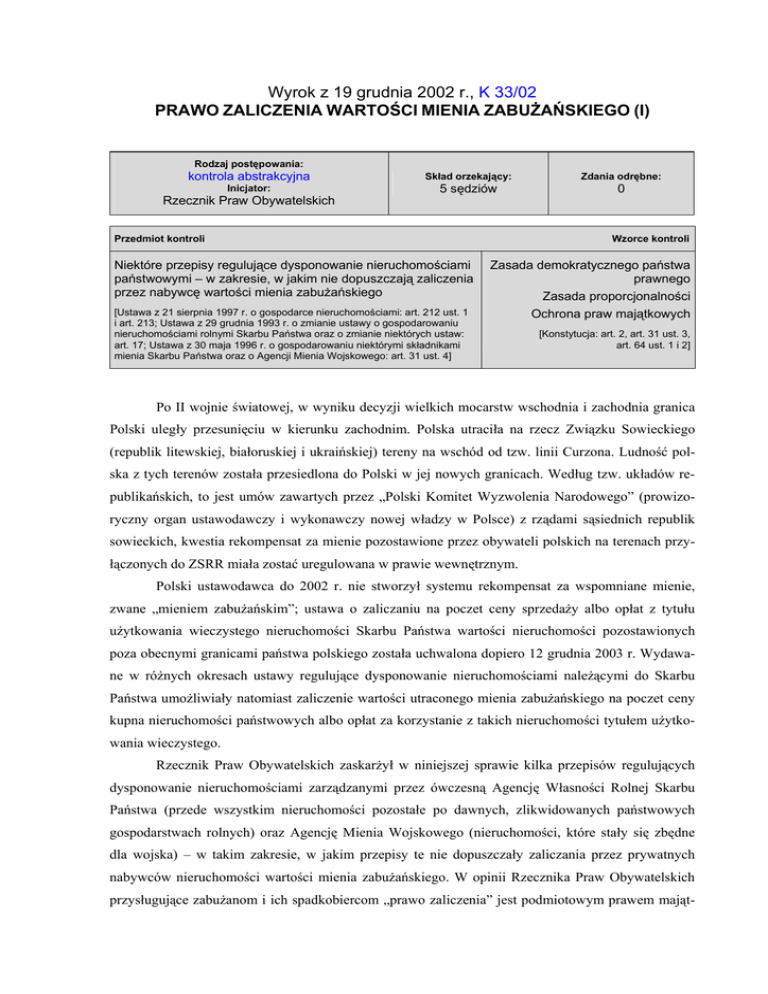 Wyrok z 19 grudnia 2002 r., K 33/02
PRAWO ZALICZENIA WARTOŚCI MIENIA ZABUŻAŃSKIEGO (I)

| Rodzaj postępowania: kontrola abstrakcyjna Inicjator: Rzecznik Praw Obywatelskich | Skład orzekający: 5 sędziów | Zdania odrębne: 0 |
|---|---|---|

| Przedmiot kontroli | Wzorce kontroli |
|---|---|
| Niektóre przepisy regulujące dysponowanie nieruchomościami państwowymi – w zakresie, w jakim nie dopuszczają zaliczenia przez nabywcę wartości mienia zabużańskiego [Ustawa z 21 sierpnia 1997 r. o gospodarce nieruchomościami: art. 212 ust. 1 i art. 213; Ustawa z 29 grudnia 1993 r. o zmianie ustawy o gospodarowaniu nieruchomościami rolnymi Skarbu Państwa oraz o zmianie niektórych ustaw: art. 17; Ustawa z 30 maja 1996 r. o gospodarowaniu niektórymi składnikami mienia Skarbu Państwa oraz o Agencji Mienia Wojskowego: art. 31 ust. 4] | Zasada demokratycznego państwa prawnego Zasada proporcjonalności Ochrona praw majątkowych [Konstytucja: art. 2, art. 31 ust. 3, art. 64 ust. 1 i 2] |

Po II wojnie światowej, w wyniku decyzji wielkich mocarstw wschodnia i zachodnia granica Polski uległy przesunięciu w kierunku zachodnim. Polska utraciła na rzecz Związku Sowieckiego (republik litewskiej, białoruskiej i ukraińskiej) tereny na wschód od tzw. linii Curzona. Ludność polska z tych terenów została przesiedlona do Polski w jej nowych granicach. Według tzw. układów republikańskich, to jest umów zawartych przez „Polski Komitet Wyzwolenia Narodowego” (prowizoryczny organ ustawodawczy i wykonawczy nowej władzy w Polsce) z rządami sąsiednich republik sowieckich, kwestia rekompensat za mienie pozostawione przez obywateli polskich na terenach przyłączonych do ZSRR miała zostać uregulowana w prawie wewnętrznym.

Polski ustawodawca do 2002 r. nie stworzył systemu rekompensat za wspomniane mienie, zwane „mieniem zabużańskim”; ustawa o zaliczaniu na poczet ceny sprzedaży albo opłat z tytułu użytkowania wieczystego nieruchomości Skarbu Państwa wartości nieruchomości pozostawionych poza obecnymi granicami państwa polskiego została uchwalona dopiero 12 grudnia 2003 r. Wydawane w różnych okresach ustawy regulujące dysponowanie nieruchomościami należącymi do Skarbu Państwa umożliwiały natomiast zaliczenie wartości utraconego mienia zabużańskiego na poczet ceny kupna nieruchomości państwowych albo opłat za korzystanie z takich nieruchomości tytułem użytkowania wieczystego.

Rzecznik Praw Obywatelskich zaskarżył w niniejszej sprawie kilka przepisów regulujących dysponowanie nieruchomościami zarządzanymi przez ówczesną Agencję Własności Rolnej Skarbu Państwa (przede wszystkim nieruchomości pozostałe po dawnych, zlikwidowanych państwowych gospodarstwach rolnych) oraz Agencję Mienia Wojskowego (nieruchomości, które stały się zbędne dla wojska) – w takim zakresie, w jakim przepisy te nie dopuszczały zaliczania przez prywatnych nabywców nieruchomości wartości mienia zabużańskiego. W opinii Rzecznika Praw Obywatelskich przysługujące zabużanom i ich spadkobiercom „prawo zaliczenia” jest podmiotowym prawem mająt-